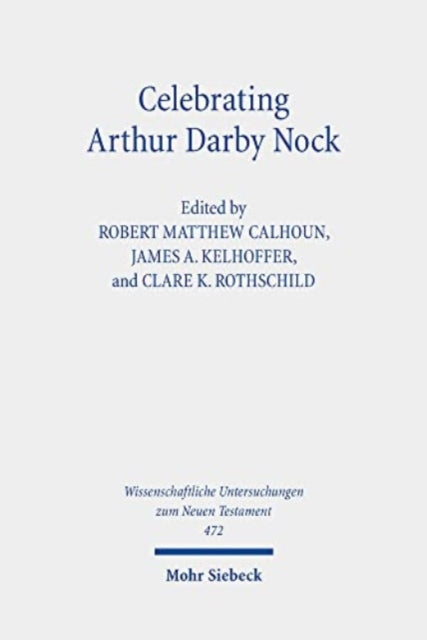 Celebrating
Arthur Darby Nock

Edited by
ROBERT MATTHEW CALHOUN,
JAMES A. KELHOFFER,
and CLARE K. ROTHSCHILD

Wissenschaftliche Untersuchungen
zum Neuen Testament
472

Mohr Siebeck